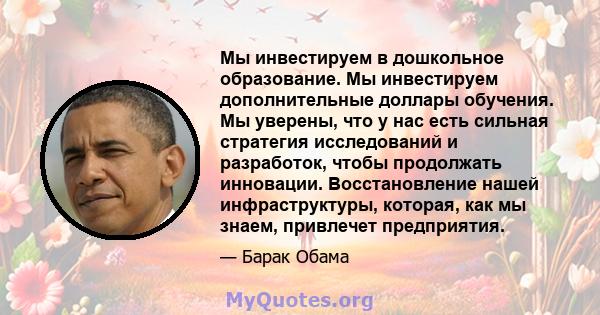 Мы инвестируем в дошкольное образование. Мы инвестируем дополнительные доллары обучения. Мы уверены, что у нас есть сильная стратегия исследований и разработок, чтобы продолжать инновации. Восстановление нашей инфраструктуры, которая, как мы знаем, привлечет предприятия.

— Барак Обама

MyQuotes.org